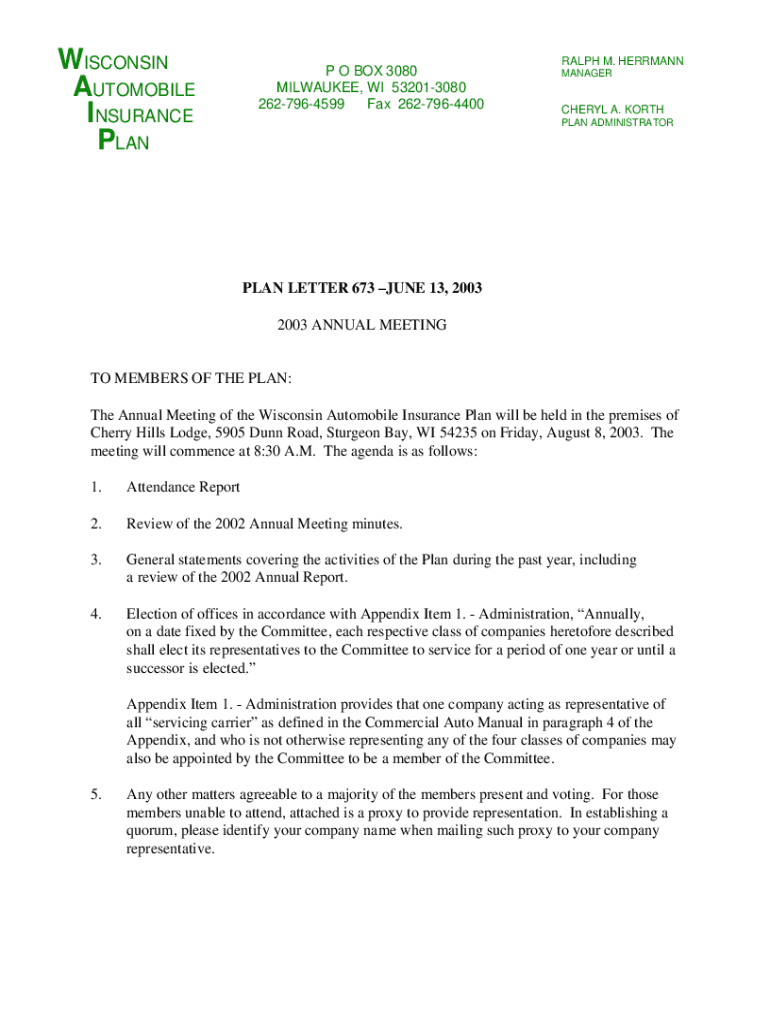 WISCONSIN
AUTOMOBILE
INSURANCE
PLAN

P O BOX 3080
MILWAUKEE, WI 53201-3080
262-796-4599 Fax 262-796-4400

RALPH M. HERRMANN
MANAGER

CHERYL A. KORTH
PLAN ADMINISTRATOR

PLAN LETTER 673 –JUNE 13, 2003

2003 ANNUAL MEETING

TO MEMBERS OF THE PLAN:

The Annual Meeting of the Wisconsin Automobile Insurance Plan will be held in the premises of Cherry Hills Lodge, 5905 Dunn Road, Sturgeon Bay, WI 54235 on Friday, August 8, 2003. The meeting will commence at 8:30 A.M. The agenda is as follows:

1. Attendance Report

2. Review of the 2002 Annual Meeting minutes.

3. General statements covering the activities of the Plan during the past year, including a review of the 2002 Annual Report.

4. Election of offices in accordance with Appendix Item 1. - Administration, “Annually, on a date fixed by the Committee, each respective class of companies heretofore described shall elect its representatives to the Committee to service for a period of one year or until a successor is elected.”

Appendix Item 1. - Administration provides that one company acting as representative of all “servicing carrier” as defined in the Commercial Auto Manual in paragraph 4 of the Appendix, and who is not otherwise representing any of the four classes of companies may also be appointed by the Committee to be a member of the Committee.

5. Any other matters agreeable to a majority of the members present and voting. For those members unable to attend, attached is a proxy to provide representation. In establishing a quorum, please identify your company name when mailing such proxy to your company representative.